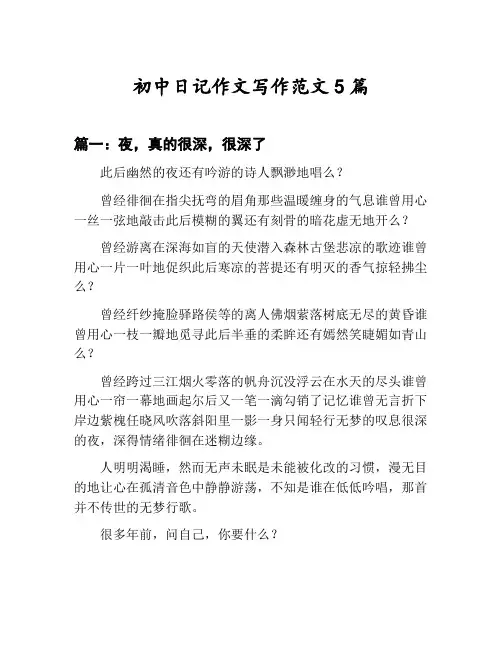 初中日记作文写作范文 5 篇

篇一：夜，真的很深，很深了

此后幽然的夜还有吟游的诗人飘渺地唱么？

曾经徘徊在指尖抚弯的眉角那些温暖缠身的气息谁曾用心一丝一弦地敲击此后模糊的翼还有刻骨的暗花虚无地开么？

曾经游离在深海如盲的天使潜入森林古堡悲凉的歌迹谁曾用心一片一叶地促织此后寒凉的菩提还有明灭的香气掠轻拂尘么？

曾经纤纱掩脸驿路侯等的离人佛烟萦落树底无尽的黄昏谁曾用心一枝一瓣地觅寻此后半垂的柔眸还有嫣然笑睫媚如青山么？

曾经跨过三江烟火零落的帆舟沉没浮云在水天的尽头谁曾用心一帘一幕地画起尔后又一笔一滴勾销了记忆谁曾无言折下岸边紫槐任晓风吹落斜阳里一影一身只闻轻行无梦的叹息很深的夜，深得情绪徘徊在迷糊边缘。

人明明渴睡，然而无声未眠是未能被化改的习惯，漫无目的地让心在孤清音色中静静游荡，不知是谁在低低吟唱，那首并不传世的无梦行歌。

很多年前，问自己，你要什么？